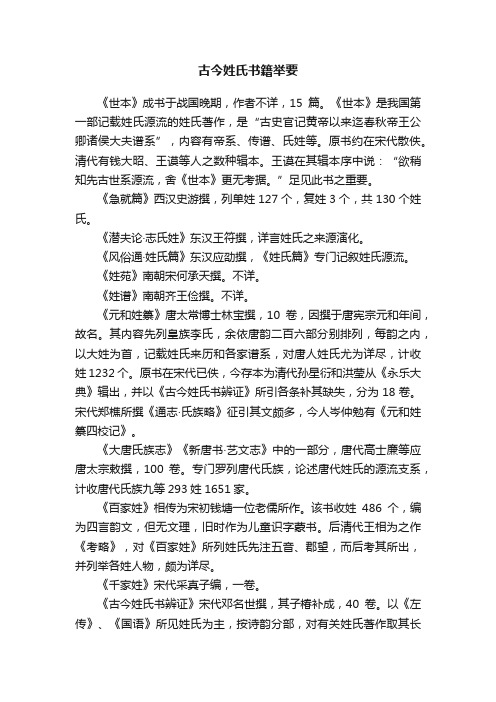 古今姓氏书籍举要

《世本》成书于战国晚期，作者不详，15 篇。《世本》是我国第一部记载姓氏源流的姓氏著作，是“古史官记黄帝以来迄春秋帝王公卿诸侯大夫谱系”，内容有帝系、传谱、氏姓等。原书约在宋代散佚。清代有钱大昭、王谟等人之数种辑本。王谟在其辑本序中说：“欲稍知先古世系源流，舍《世本》更无考据。”足见此书之重要。

《急就篇》西汉史游撰，列单姓 127 个，复姓 3 个，共 130 个姓氏。

《潜夫论·志氏姓》东汉王符撰，详言姓氏之来源演化。

《风俗通·姓氏篇》东汉应劭撰，《姓氏篇》专门记叙姓氏源流。

《姓苑》南朝宋何承天撰。不详。

《姓谱》南朝齐王俭撰。不详。

《元和姓纂》唐太常博士林宝撰，10 卷，因撰于唐宪宗元和年间，故名。其内容先列皇族李氏，余依唐韵二百六部分别排列，每韵之内，以大姓为首，记载姓氏来历和各家谱系，对唐人姓氏尤为详尽，计收姓 1232 个。原书在宋代已佚，今存本为清代孙星衍和洪莹从《永乐大典》辑出，并以《古今姓氏书辨证》所引各条补其缺失，分为 18 卷。宋代郑樵所撰《通志·氏族略》征引其文颇多，今人岑仲勉有《元和姓纂四校记》。

《大唐氏族志》《新唐书·艺文志》中的一部分，唐代高士廉等应唐太宗敕撰，100 卷。专门罗列唐代氏族，论述唐代姓氏的源流支系，计收唐代氏族九等 293 姓 1651 家。

《百家姓》相传为宋初钱塘一位老儒所作。该书收姓 486 个，编为四言韵文，但无文理，旧时作为儿童识字蒙书。后清代王相为之作《考略》，对《百家姓》所列姓氏先注五音、郡望，而后考其所出，并列举各姓人物，颇为详尽。

《千家姓》宋代采真子编，一卷。

《古今姓氏书辨证》宋代邓名世撰，其子椿补成，40 卷。以《左传》、《国语》所见姓氏为主，按诗韵分部，对有关姓氏著作取其长